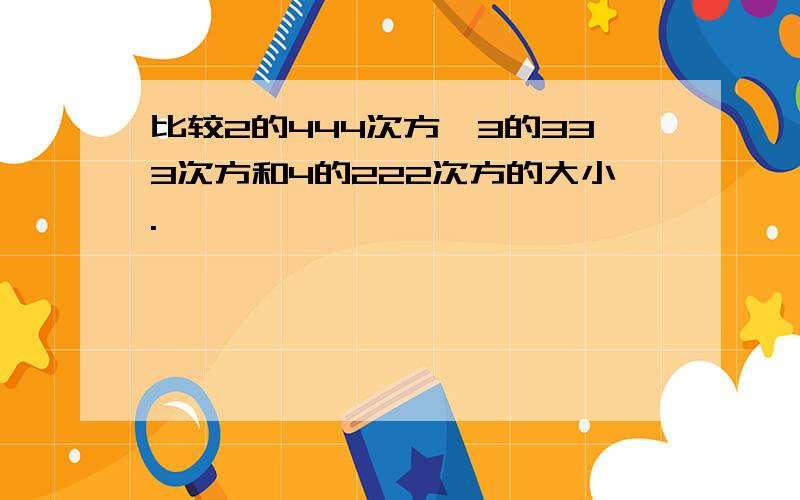 比较2的444次方，3的333次方和4的222次方的大小.